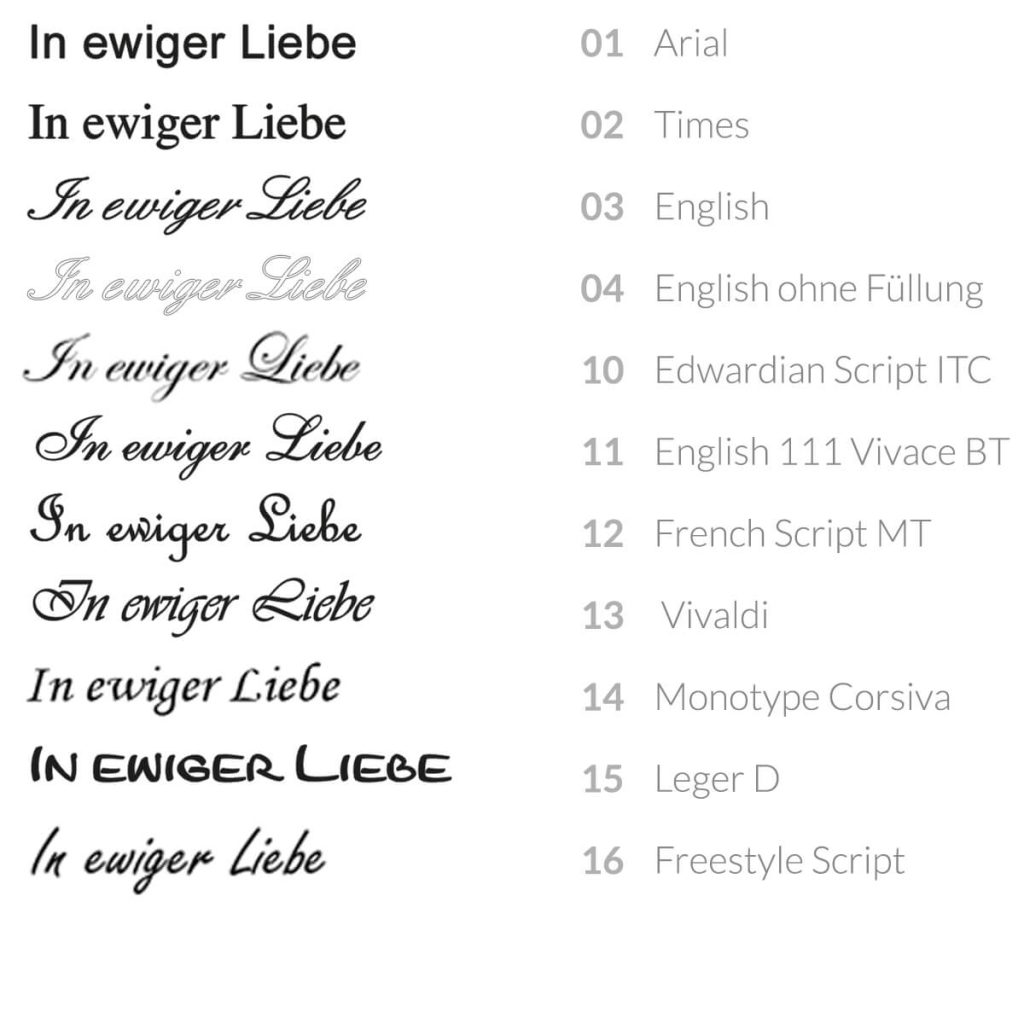 In ewiger Liebe

In ewiger Liebe

In ewiger Liebe

In ewiger Liebe

In ewiger Liebe

In ewiger Liebe

In ewiger Liebe

In ewiger Liebe

In ewiger Liebe

IN EWIGER LIEBE

In ewiger Liebe

01 Arial

02 Times

03 English

04 English ohne Füllung

10 Edwardian Script ITC

11 English 111 Vivace BT

12 French Script MT

13 Vivaldi

14 Monotype Corsiva

15 Leger D

16 Freestyle Script